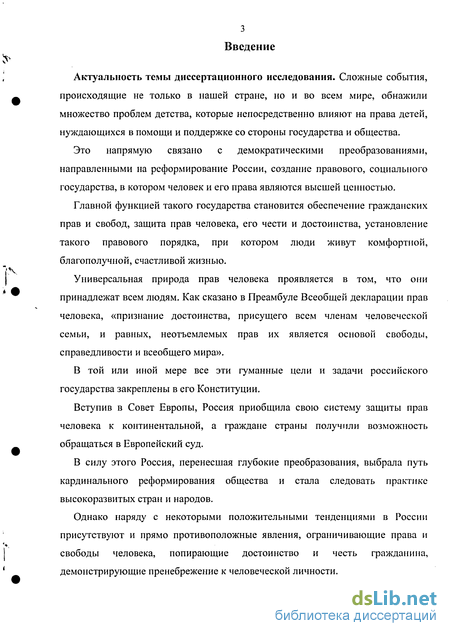 3

Введение

Актуальность темы диссертационного исследования. Сложные события, происходящие не только в нашей стране, но и во всем мире, обнажили множество проблем детства, которые непосредственно влияют на права детей, нуждающихся в помощи и поддержке со стороны государства и общества.

Это напрямую связано с демократическими преобразованиями, направленными на реформирование России, создание правового, социального государства, в котором человек и его права являются высшей ценностью.

Главной функцией такого государства становится обеспечение гражданских прав и свобод, защита прав человека, его чести и достоинства, установление такого правового порядка, при котором люди живут комфортной, благополучной, счастливой жизнью.

Универсальная природа прав человека проявляется в том, что они принадлежат всем людям. Как сказано в Преамбуле Всеобщей декларации прав человека, «признание достоинства, присущего всем членам человеческой семьи, и равных, неотъемлемых прав их является основой свободы, справедливости и всеобщего мира».

В той или иной мере все эти гуманные цели и задачи российского государства закреплены в его Конституции.

Вступив в Совет Европы, Россия приобщила свою систему защиты прав человека к континентальной, а граждане страны получили возможность обращаться в Европейский суд.

В силу этого Россия, перенесшая глубокие преобразования, выбрала путь кардинального реформирования общества и стала следовать практике высокоразвитых стран и народов.

Однако наряду с некоторыми положительными тенденциями в России присутствуют и прямо противоположные явления, ограничивающие права и свободы человека, попирающие достоинство и честь гражданина, демонстрирующие пренебрежение к человеческой личности.

dsLib.net
библиотека диссертаций